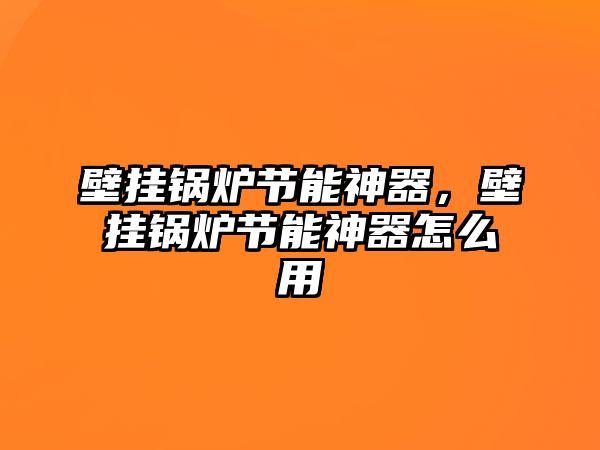 壁挂锅炉节能神器，壁挂锅炉节能神器怎么用